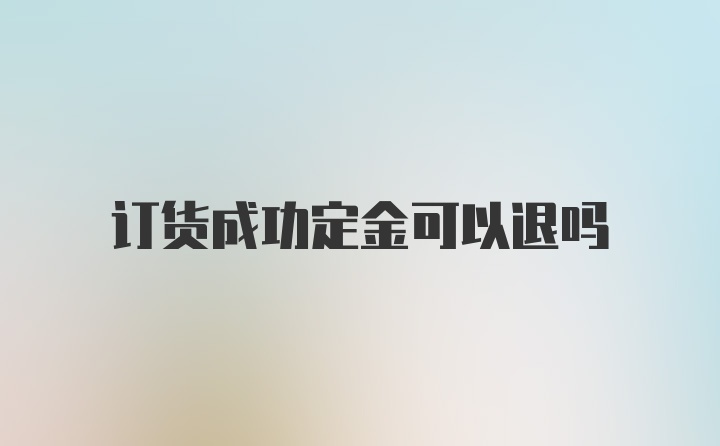 订货成功定金可以退吗